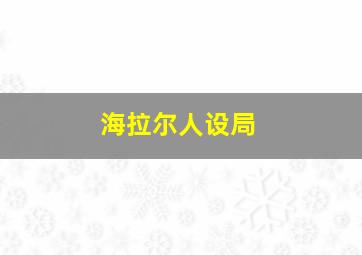 海拉尔人设局